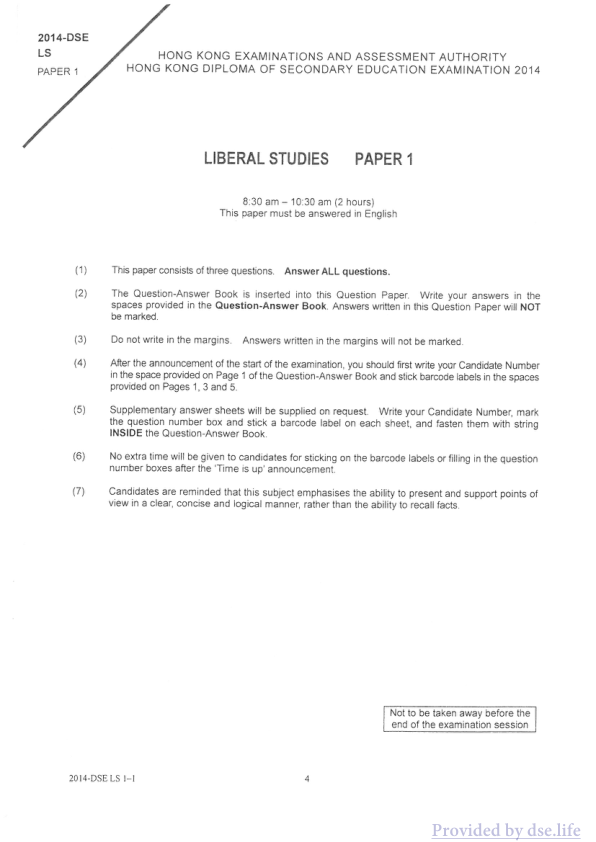 2014-DSE
LS
PAPER 1

HONG KONG EXAMINATIONS AND ASSESSMENT AUTHORITY
HONG KONG DIPLOMA OF SECONDARY EDUCATION EXAMINATION 2014

LIBERAL STUDIES PAPER 1

8:30 am – 10:30 am (2 hours)
This paper must be answered in English

(1) This paper consists of three questions. Answer ALL questions.

(2) The Question-Answer Book is inserted into this Question Paper. Write your answers in the spaces provided in the Question-Answer Book. Answers written in this Question Paper will NOT be marked.

(3) Do not write in the margins. Answers written in the margins will not be marked.

(4) After the announcement of the start of the examination, you should first write your Candidate Number in the space provided on Page 1 of the Question-Answer Book and stick barcode labels in the spaces provided on Pages 1, 3 and 5.

(5) Supplementary answer sheets will be supplied on request. Write your Candidate Number, mark the question number box and stick a barcode label on each sheet, and fasten them with string INSIDE the Question-Answer Book.

(6) No extra time will be given to candidates for sticking on the barcode labels or filling in the question number boxes after the 'Time is up' announcement.

(7) Candidates are reminded that this subject emphasises the ability to present and support points of view in a clear, concise and logical manner, rather than the ability to recall facts.

Not to be taken away before the end of the examination session

2014-DSE LS 1–1

4

Provided by dse.life